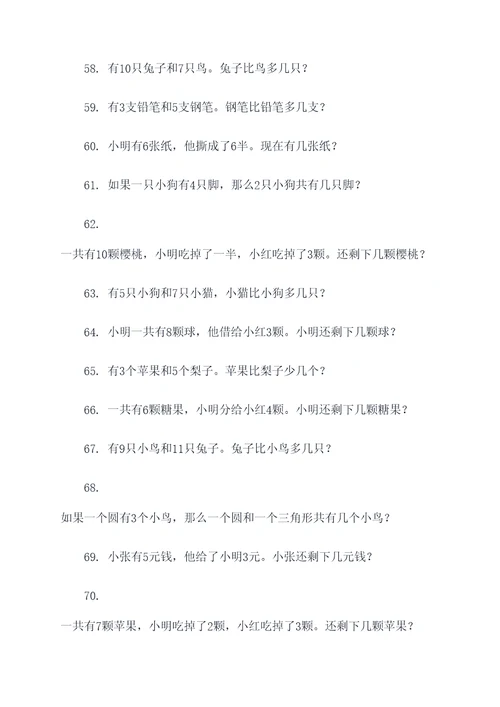 58. 有10只兔子和7只鸟。兔子比鸟多几只？

59. 有3支铅笔和5支钢笔。钢笔比铅笔多几支？

60. 小明有6张纸，他撕成了6半。现在有几张纸？

61. 如果一只小狗有4只脚，那么2只小狗共有几只脚？

62.

一共有10颗樱桃，小明吃掉了一半，小红吃掉了3颗。还剩下几颗樱桃？

63. 有5只小狗和7只小猫，小猫比小狗多几只？

64. 小明一共有8颗球，他借给小红3颗。小明还剩下几颗球？

65. 有3个苹果和5个梨子。苹果比梨子少几个？

66. 一共有6颗糖果，小明分给小红4颗。小明还剩下几颗糖果？

67. 有9只小鸟和11只兔子。兔子比小鸟多几只？

68.

如果一个圆有3个小鸟，那么一个圆和一个三角形共有几个小鸟？

69. 小张有5元钱，他给了小明3元。小张还剩下几元钱？

70.

一共有7颗苹果，小明吃掉了2颗，小红吃掉了3颗。还剩下几颗苹果？